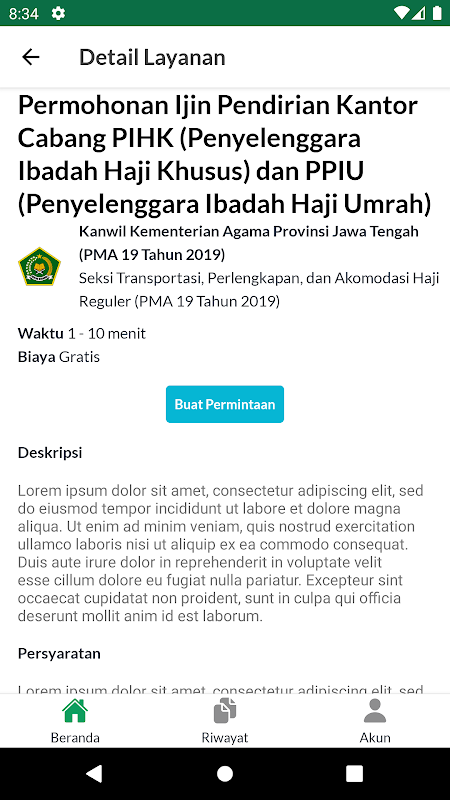 8:34

Detail Layanan

Permohonan Ijin Pendirian Kantor Cabang PIHK (Penyelenggara Ibadah Haji Khusus) dan PPIU (Penyelenggara Ibadah Haji Umrah)

Kanwil Kementerian Agama Provinsi Jawa Tengah (PMA 19 Tahun 2019)
Seksi Transportasi, Perlengkapan, dan Akomodasi Haji Reguler (PMA 19 Tahun 2019)

Waktu 1 - 10 menit
Biaya Gratis

Buat Permintaan

Deskripsi

Lorem ipsum dolor sit amet, consectetur adipiscing elit, sed do eiusmod tempor incididunt ut labore et dolore magna aliqua. Ut enim ad minim veniam, quis nostrud exercitation ullamco laboris nisi ut aliquip ex ea commodo consequat. Duis aute irure dolor in reprehenderit in voluptate velit esse cillum dolore eu fugiat nulla pariatur. Excepteur sint occaecat cupidatat non proident, sunt in culpa qui officia deserunt mollit anim id est laborum.

Persyaratan

Lorem ipsum dolor sit amet, consectetur adipiscing elit, sed

Beranda Riwayat Akun